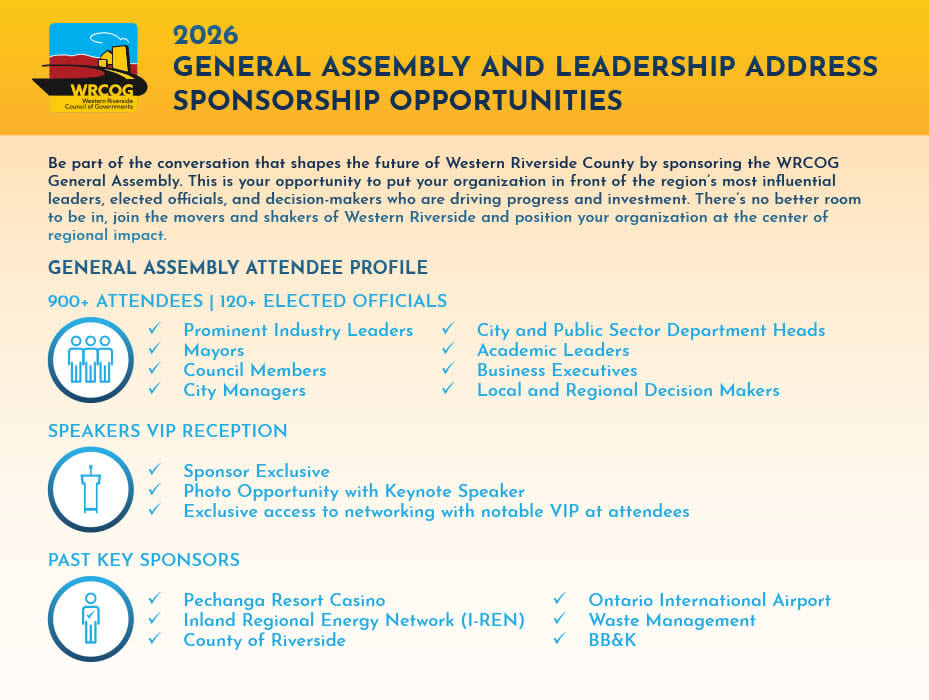 WRCOG
Western Riverside Council of Governments

2026
GENERAL ASSEMBLY AND LEADERSHIP ADDRESS SPONSORSHIP OPPORTUNITIES

Be part of the conversation that shapes the future of Western Riverside County by sponsoring the WRCOG General Assembly. This is your opportunity to put your organization in front of the region's most influential leaders, elected officials, and decision-makers who are driving progress and investment. There's no better room to be in, join the movers and shakers of Western Riverside and position your organization at the center of regional impact.

GENERAL ASSEMBLY ATTENDEE PROFILE

900+ ATTENDEES | 120+ ELECTED OFFICIALS

✓ Prominent Industry Leaders
✓ Mayors
✓ Council Members
✓ City Managers

✓ City and Public Sector Department Heads
✓ Academic Leaders
✓ Business Executives
✓ Local and Regional Decision Makers

SPEAKERS VIP RECEPTION

✓ Sponsor Exclusive
✓ Photo Opportunity with Keynote Speaker
✓ Exclusive access to networking with notable VIP at attendees

PAST KEY SPONSORS

✓ Pechanga Resort Casino
✓ Inland Regional Energy Network (I-REN)
✓ County of Riverside

✓ Ontario International Airport
✓ Waste Management
✓ BB&K